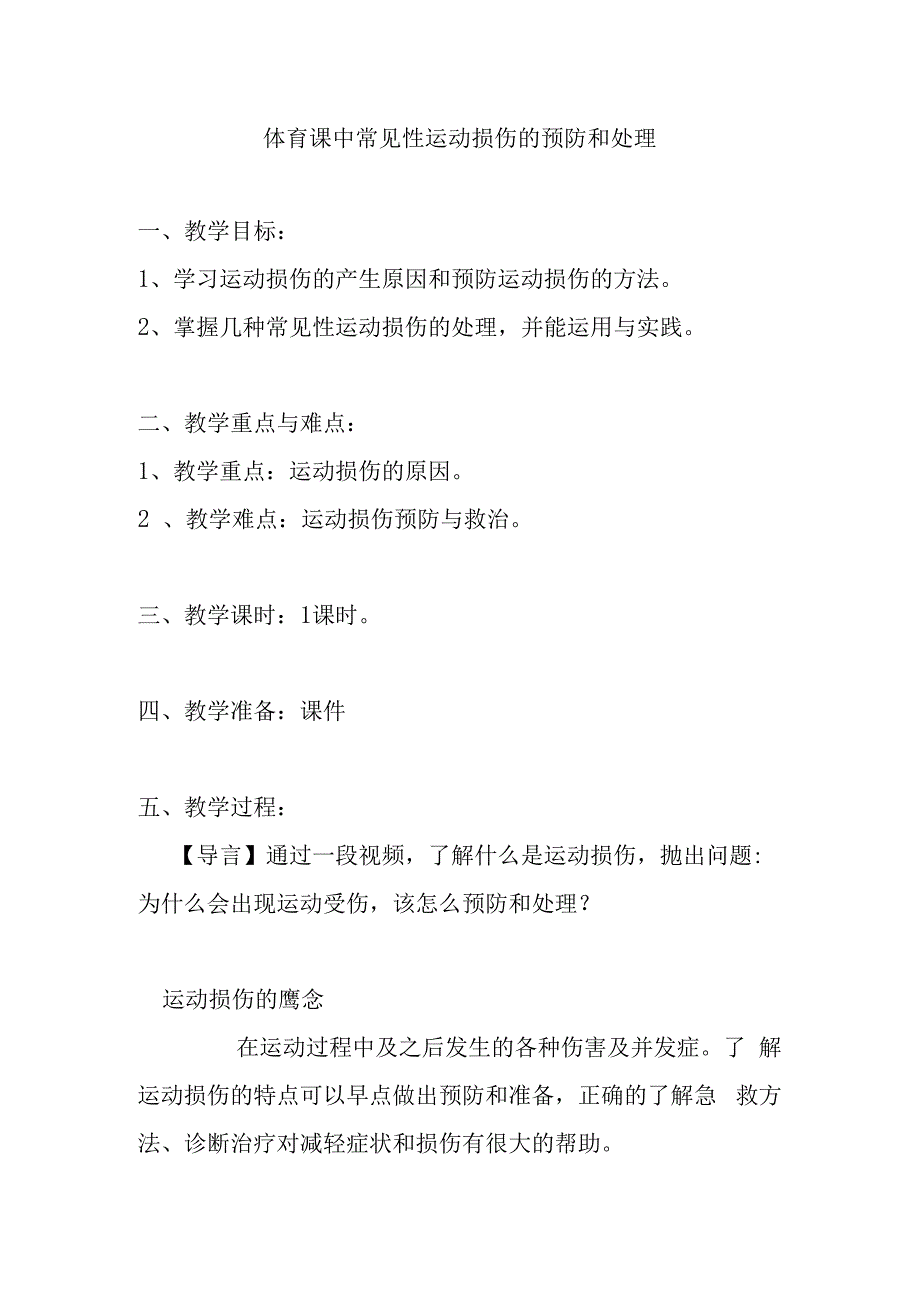 体育课中常见性运动损伤的预防和处理

一、教学目标：

1、学习运动损伤的产生原因和预防运动损伤的方法。

2、掌握几种常见性运动损伤的处理，并能运用与实践。

二、教学重点与难点：

1、教学重点：运动损伤的原因。

2 、教学难点：运动损伤预防与救治。

三、教学课时：1课时。

四、教学准备：课件

五、教学过程：

【导言】通过一段视频，了解什么是运动损伤，抛出问题：为什么会出现运动受伤，该怎么预防和处理？

运动损伤的鹰念

在运动过程中及之后发生的各种伤害及并发症。了 解运动损伤的特点可以早点做出预防和准备，正确的了解急 救方法、诊断治疗对减轻症状和损伤有很大的帮助。